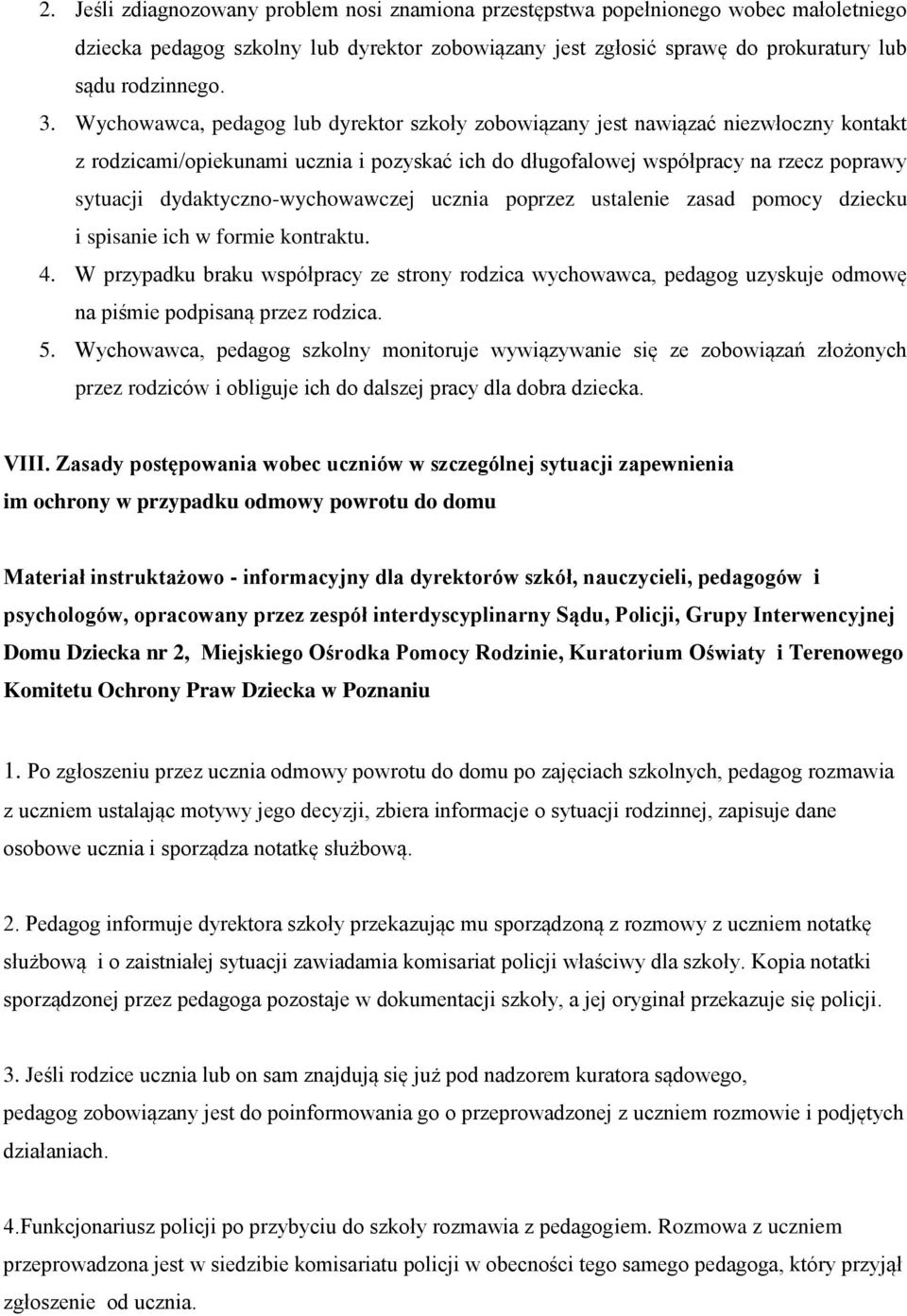 2. Jeśli zdiagnozowany problem nosi znamiona przestępstwa popełnionego wobec małoletniego dziecka pedagog szkolny lub dyrektor zobowiązany jest zgłosić sprawę do prokuratury lub sądu rodzinnego.
3. Wychowawca, pedagog lub dyrektor szkoły zobowiązany jest nawiązać niezwłoczny kontakt z rodzicami/opiekunami ucznia i pozyskać ich do długofalowej współpracy na rzecz poprawy sytuacji dydaktyczno-wychowawczej ucznia poprzez ustalenie zasad pomocy dziecku i spisanie ich w formie kontraktu.
4. W przypadku braku współpracy ze strony rodzica wychowawca, pedagog uzyskuje odmowę na piśmie podpisaną przez rodzica.
5. Wychowawca, pedagog szkolny monitoruje wywiązywanie się ze zobowiązań złożonych przez rodziców i obliguje ich do dalszej pracy dla dobra dziecka.

VIII. Zasady postępowania wobec uczniów w szczególnej sytuacji zapewnienia im ochrony w przypadku odmowy powrotu do domu

Materiał instruktażowo - informacyjny dla dyrektorów szkół, nauczycieli, pedagogów i psychologów, opracowany przez zespół interdyscyplinarny Sądu, Policji, Grupy Interwencyjnej Domu Dziecka nr 2, Miejskiego Ośrodka Pomocy Rodzinie, Kuratorium Oświaty i Terenowego Komitetu Ochrony Praw Dziecka w Poznaniu

1. Po zgłoszeniu przez ucznia odmowy powrotu do domu po zajęciach szkolnych, pedagog rozmawia z uczniem ustalając motywy jego decyzji, zbiera informacje o sytuacji rodzinnej, zapisuje dane osobowe ucznia i sporządza notatkę służbową.

2. Pedagog informuje dyrektora szkoły przekazując mu sporządzoną z rozmowy z uczniem notatkę służbową i o zaistniałej sytuacji zawiadamia komisariat policji właściwy dla szkoły. Kopia notatki sporządzonej przez pedagoga pozostaje w dokumentacji szkoły, a jej oryginał przekazuje się policji.

3. Jeśli rodzice ucznia lub on sam znajdują się już pod nadzorem kuratora sądowego, pedagog zobowiązany jest do poinformowania go o przeprowadzonej z uczniem rozmowie i podjętych działaniach.

4.Funkcjonariusz policji po przybyciu do szkoły rozmawia z pedagogiem. Rozmowa z uczniem przeprowadzona jest w siedzibie komisariatu policji w obecności tego samego pedagoga, który przyjął zgłoszenie od ucznia.